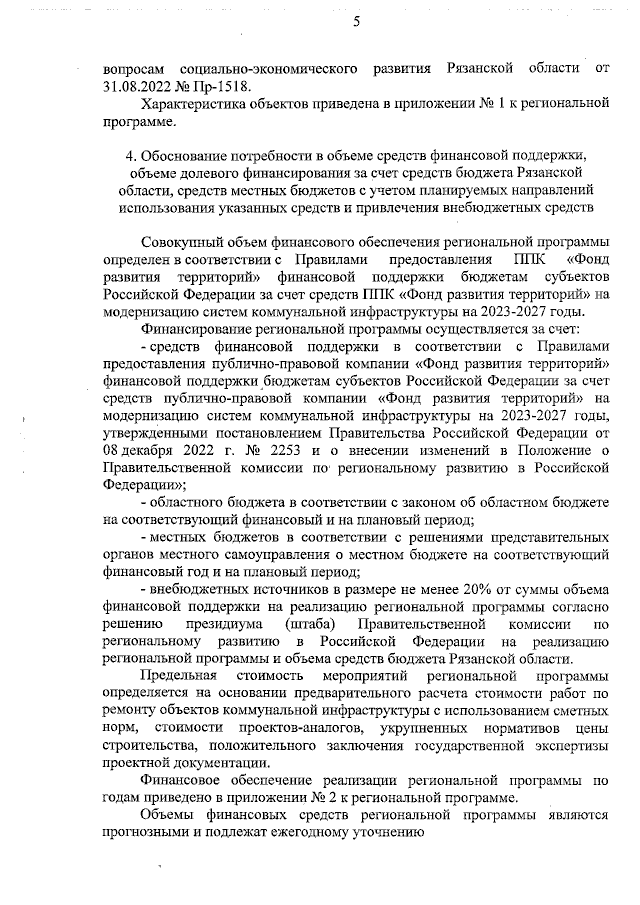 5

вопросам социально-экономического развития Рязанской области от 31.08.2022 № Пр-1518.

Характеристика объектов приведена в приложении № 1 к региональной программе.

4. Обоснование потребности в объеме средств финансовой поддержки, объеме долевого финансирования за счет средств бюджета Рязанской области, средств местных бюджетов с учетом планируемых направлений использования указанных средств и привлечения внебюджетных средств

Совокупный объем финансового обеспечения региональной программы определен в соответствии с Правилами предоставления ППК «Фонд развития территорий» финансовой поддержки бюджетам субъектов Российской Федерации за счет средств ППК «Фонд развития территорий» на модернизацию систем коммунальной инфраструктуры на 2023-2027 годы.

Финансирование региональной программы осуществляется за счет:

- средств финансовой поддержки в соответствии с Правилами предоставления публично-правовой компании «Фонд развития территорий» финансовой поддержки бюджетам субъектов Российской Федерации за счет средств публично-правовой компании «Фонд развития территорий» на модернизацию систем коммунальной инфраструктуры на 2023-2027 годы, утвержденными постановлением Правительства Российской Федерации от 08 декабря 2022 г. № 2253 и о внесении изменений в Положение о Правительственной комиссии по региональному развитию в Российской Федерации»;

- областного бюджета в соответствии с законом об областном бюджете на соответствующий финансовый и на плановый период;

- местных бюджетов в соответствии с решениями представительных органов местного самоуправления о местном бюджете на соответствующий финансовый год и на плановый период;

- внебюджетных источников в размере не менее 20% от суммы объема финансовой поддержки на реализацию региональной программы согласно решению президиума (штаба) Правительственной комиссии по региональному развитию в Российской Федерации на реализацию региональной программы и объема средств бюджета Рязанской области.

Предельная стоимость мероприятий региональной программы определяется на основании предварительного расчета стоимости работ по ремонту объектов коммунальной инфраструктуры с использованием сметных норм, стоимости проектов-аналогов, укрупненных нормативов цены строительства, положительного заключения государственной экспертизы проектной документации.

Финансовое обеспечение реализации региональной программы по годам приведено в приложении № 2 к региональной программе.

Объемы финансовых средств региональной программы являются прогнозными и подлежат ежегодному уточнению